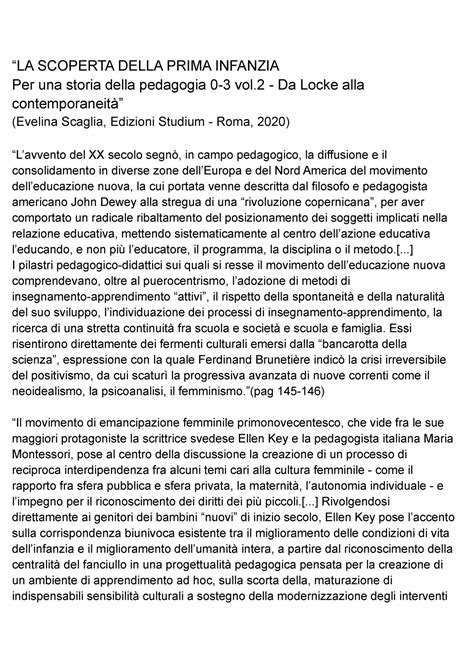 “LA SCOPERTA DELLA PRIMA INFANZIA
Per una storia della pedagogia 0-3 vol.2 - Da Locke alla contemporaneità”
(Evelina Scaglia, Edizioni Studium - Roma, 2020)

“L’avvento del XX secolo segnò, in campo pedagogico, la diffusione e il consolidamento in diverse zone dell’Europa e del Nord America del movimento dell’educazione nuova, la cui portata venne descritta dal filosofo e pedagogista americano John Dewey alla stregua di una “rivoluzione copernicana”, per aver comportato un radicale ribaltamento del posizionamento dei soggetti implicati nella relazione educativa, mettendo sistematicamente al centro dell’azione educativa l’educando, e non più l’educatore, il programma, la disciplina o il metodo.[...]
I pilastri pedagogico-didattici sui quali si resse il movimento dell’educazione nuova comprendevano, oltre al puerocentrismo, l’adozione di metodi di insegnamento-apprendimento “attivi”, il rispetto della spontaneità e della naturalità del suo sviluppo, l’individuazione dei processi di insegnamento-apprendimento, la ricerca di una stretta continuità fra scuola e società e scuola e famiglia. Essi risentirono direttamente dei fermenti culturali emersi dalla “bancarotta della scienza”, espressione con la quale Ferdinand Brunetière indicò la crisi irreversibile del positivismo, da cui scaturì la progressiva avanzata di nuove correnti come il neoidealismo, la psicoanalisi, il femminismo.”(pag 145-146)

“Il movimento di emancipazione femminile primonovecentesco, che vide fra le sue maggiori protagoniste la scrittrice svedese Ellen Key e la pedagogista italiana Maria Montessori, pose al centro della discussione la creazione di un processo di reciproca interdipendenza fra alcuni temi cari alla cultura femminile - come il rapporto fra sfera pubblica e sfera privata, la maternità, l’autonomia individuale - e l’impegno per il riconoscimento dei diritti dei più piccoli.[...] Rivolgendosi direttamente ai genitori dei bambini “nuovi” di inizio secolo, Ellen Key pose l’accento sulla corrispondenza biunivoca esistente tra il miglioramento delle condizioni di vita dell’infanzia e il miglioramento dell’umanità intera, a partire dal riconoscimento della centralità del fanciullo in una progettualità pedagogica pensata per la creazione di un ambiente di apprendimento ad hoc, sulla scorta della, maturazione di indispensabili sensibilità culturali a sostegno della modernizzazione degli interventi